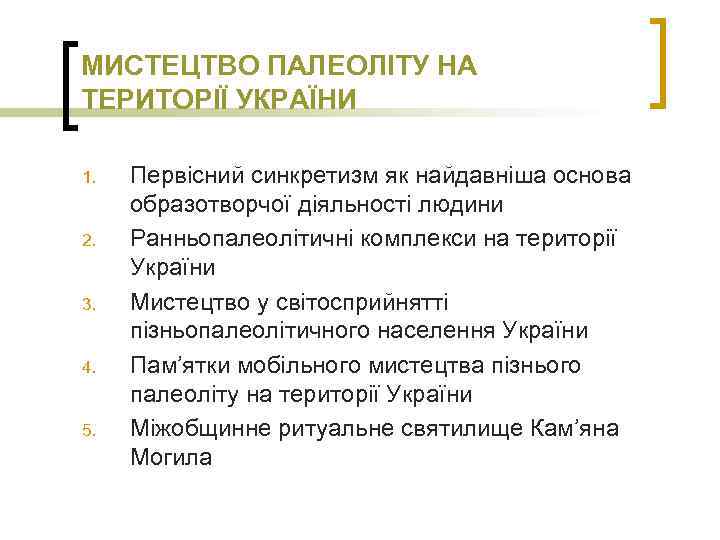 МИСТЕЦТВО ПАЛЕОЛІТУ НА ТЕРИТОРІЇ УКРАЇНИ

1. Первісний синкретизм як найдавніша основа образотворчої діяльності людини
2. Ранньопалеолітичні комплекси на території України
3. Мистецтво у світосприйнятті пізньопалеолітичного населення України
4. Пам’ятки мобільного мистецтва пізнього палеоліту на території України
5. Міжобщинне ритуальне святилище Кам’яна Могила